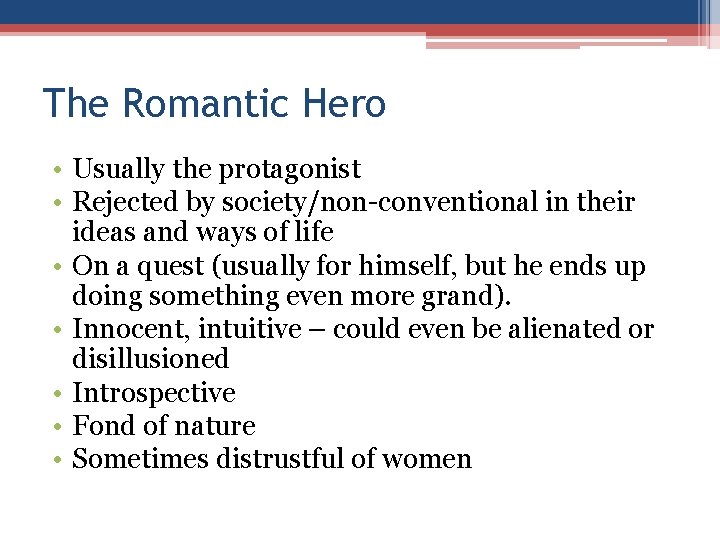 The Romantic Hero

• Usually the protagonist
• Rejected by society/non-conventional in their ideas and ways of life
• On a quest (usually for himself, but he ends up doing something even more grand).
• Innocent, intuitive – could even be alienated or disillusioned
• Introspective
• Fond of nature
• Sometimes distrustful of women